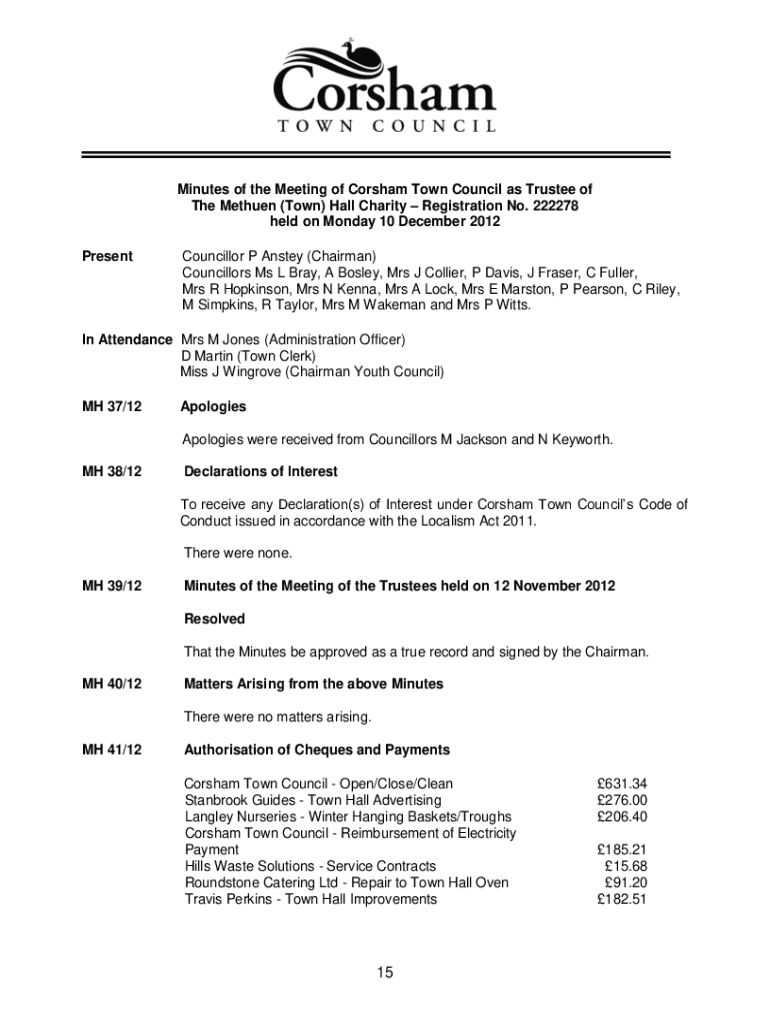 Corsham
TOWN COUNCIL

Minutes of the Meeting of Corsham Town Council as Trustee of The Methuen (Town) Hall Charity – Registration No. 222278 held on Monday 10 December 2012

Present Councillor P Anstey (Chairman)
Councillors Ms L Bray, A Bosley, Mrs J Collier, P Davis, J Fraser, C Fuller, Mrs R Hopkinson, Mrs N Kenna, Mrs A Lock, Mrs E Marston, P Pearson, C Riley, M Simpkins, R Taylor, Mrs M Wakeman and Mrs P Witts.

In Attendance Mrs M Jones (Administration Officer)
D Martin (Town Clerk)
Miss J Wingrove (Chairman Youth Council)

MH 37/12 Apologies

Apologies were received from Councillors M Jackson and N Keyworth.

MH 38/12 Declarations of Interest

To receive any Declaration(s) of Interest under Corsham Town Council's Code of Conduct issued in accordance with the Localism Act 2011.

There were none.

MH 39/12 Minutes of the Meeting of the Trustees held on 12 November 2012

Resolved

That the Minutes be approved as a true record and signed by the Chairman.

MH 40/12 Matters Arising from the above Minutes

There were no matters arising.

MH 41/12 Authorisation of Cheques and Payments

| | |
|---|---|
| Corsham Town Council - Open/Close/Clean | £631.34 |
| Stanbrook Guides - Town Hall Advertising | £276.00 |
| Langley Nurseries - Winter Hanging Baskets/Troughs | £206.40 |
| Corsham Town Council - Reimbursement of Electricity Payment | £185.21 |
| Hills Waste Solutions - Service Contracts | £15.68 |
| Roundstone Catering Ltd - Repair to Town Hall Oven | £91.20 |
| Travis Perkins - Town Hall Improvements | £182.51 |

15